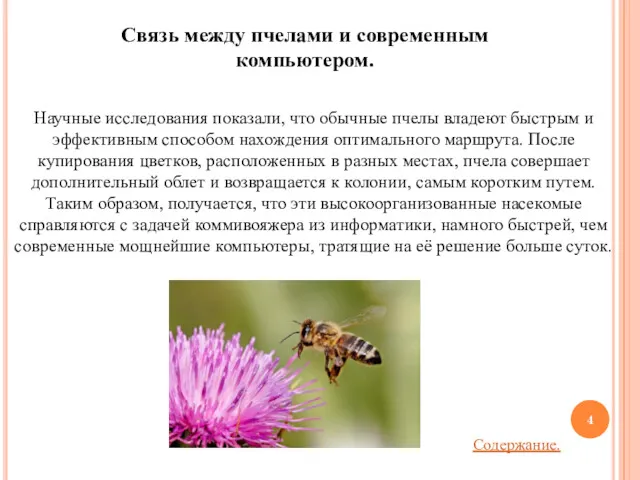 Связь между пчелами и современным компьютером.

Научные исследования показали, что обычные пчелы владеют быстрым и эффективным способом нахождения оптимального маршрута. После купирования цветков, расположенных в разных местах, пчела совершает дополнительный облет и возвращается к колонии, самым коротким путем. Таким образом, получается, что эти высокоорганизованные насекомые справляются с задачей коммивояжера из информатики, намного быстрей, чем современные мощнейшие компьютеры, тратящие на её решение больше суток.

4

Содержание.